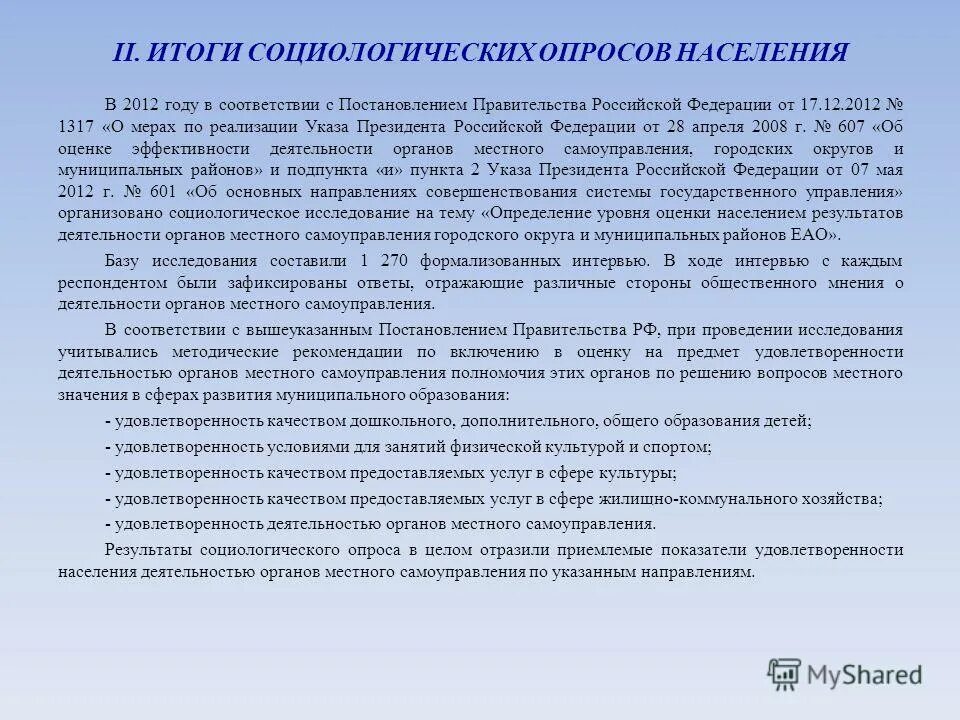 II. ИТОГИ СОЦИОЛОГИЧЕСКИХ ОПРОСОВ НАСЕЛЕНИЯ

В 2012 году в соответствии с Постановлением Правительства Российской Федерации от 17.12.2012 № 1317 «О мерах по реализации Указа Президента Российской Федерации от 28 апреля 2008 г. № 607 «Об оценке эффективности деятельности органов местного самоуправления, городских округов и муниципальных районов» и подпункта «и» пункта 2 Указа Президента Российской Федерации от 07 мая 2012 г. № 601 «Об основных направлениях совершенствования системы государственного управления» организовано социологическое исследование на тему «Определение уровня оценки населением результатов деятельности органов местного самоуправления городского округа и муниципальных районов ЕАО».

Базу исследования составили 1 270 формализованных интервью. В ходе интервью с каждым респондентом были зафиксированы ответы, отражающие различные стороны общественного мнения о деятельности органов местного самоуправления.

В соответствии с вышеуказанным Постановлением Правительства РФ, при проведении исследования учитывались методические рекомендации по включению в оценку на предмет удовлетворенности деятельностью органов местного самоуправления полномочия этих органов по решению вопросов местного значения в сферах развития муниципального образования:

- удовлетворенность качеством дошкольного, дополнительного, общего образования детей;

- удовлетворенность условиями для занятий физической культурой и спортом;

- удовлетворенность качеством предоставляемых услуг в сфере культуры;

- удовлетворенность качеством предоставляемых услуг в сфере жилищно-коммунального хозяйства;

- удовлетворенность деятельностью органов местного самоуправления.

Результаты социологического опроса в целом отразили приемлемые показатели удовлетворенности населения деятельностью органов местного самоуправления по указанным направлениям.

MyShared